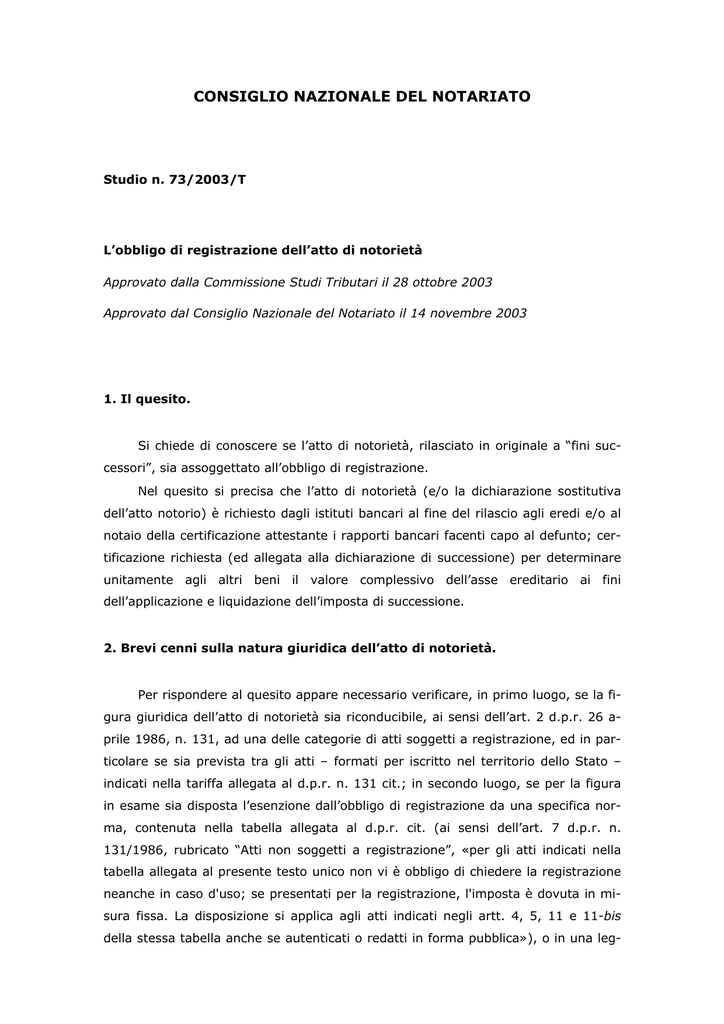 CONSIGLIO NAZIONALE DEL NOTARIATO

Studio n. 73/2003/T

L'obbligo di registrazione dell'atto di notorietà

Approvato dalla Commissione Studi Tributari il 28 ottobre 2003

Approvato dal Consiglio Nazionale del Notariato il 14 novembre 2003

1. Il quesito.

Si chiede di conoscere se l'atto di notorietà, rilasciato in originale a "fini successori", sia assoggettato all'obbligo di registrazione.

Nel quesito si precisa che l'atto di notorietà (e/o la dichiarazione sostitutiva dell'atto notorio) è richiesto dagli istituti bancari al fine del rilascio agli eredi e/o al notaio della certificazione attestante i rapporti bancari facenti capo al defunto; certificazione richiesta (ed allegata alla dichiarazione di successione) per determinare unitamente agli altri beni il valore complessivo dell'asse ereditario ai fini dell'applicazione e liquidazione dell'imposta di successione.

2. Brevi cenni sulla natura giuridica dell'atto di notorietà.

Per rispondere al quesito appare necessario verificare, in primo luogo, se la figura giuridica dell'atto di notorietà sia riconducibile, ai sensi dell'art. 2 d.p.r. 26 aprile 1986, n. 131, ad una delle categorie di atti soggetti a registrazione, ed in particolare se sia prevista tra gli atti – formati per iscritto nel territorio dello Stato – indicati nella tariffa allegata al d.p.r. n. 131 cit.; in secondo luogo, se per la figura in esame sia disposta l'esenzione dall'obbligo di registrazione da una specifica norma, contenuta nella tabella allegata al d.p.r. cit. (ai sensi dell'art. 7 d.p.r. n. 131/1986, rubricato "Atti non soggetti a registrazione", «per gli atti indicati nella tabella allegata al presente testo unico non vi è obbligo di chiedere la registrazione neanche in caso d'uso; se presentati per la registrazione, l'imposta è dovuta in misura fissa. La disposizione si applica agli atti indicati negli artt. 4, 5, 11 e 11-bis della stessa tabella anche se autenticati o redatti in forma pubblica»), o in una leg-